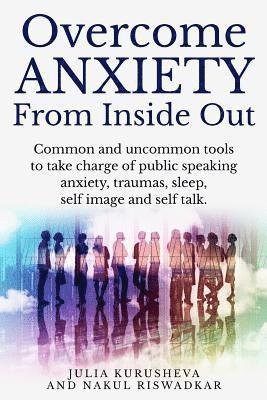 Overcome ANXIETY From Inside Out

Common and uncommon tools to take charge of public speaking anxiety, traumas, sleep, self image and self talk.

JULIA KURUSHEVA AND NAKUL RISWADKAR